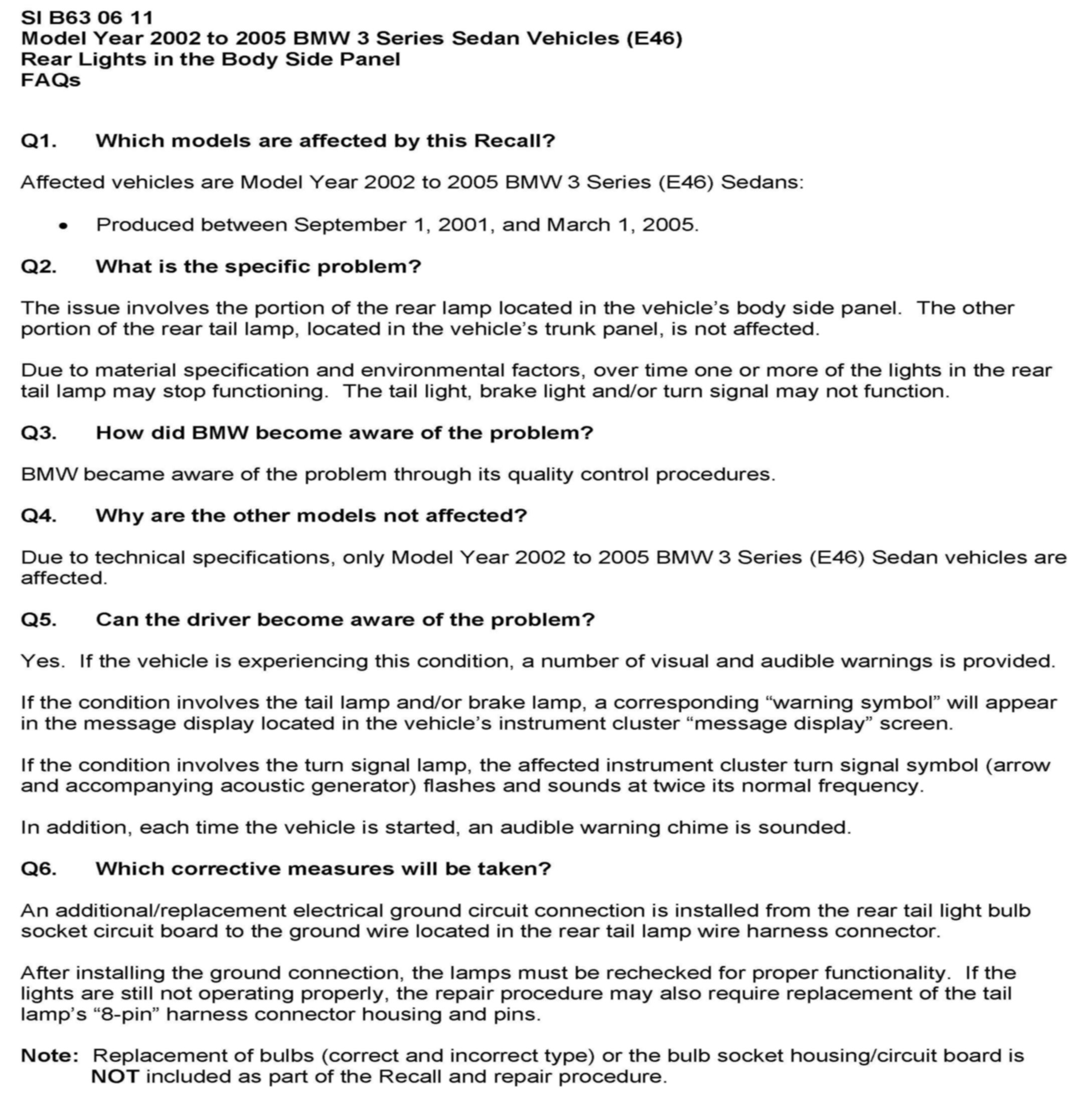 SI B63 06 11
Model Year 2002 to 2005 BMW 3 Series Sedan Vehicles (E46)
Rear Lights in the Body Side Panel
FAQs

Q1. Which models are affected by this Recall?

Affected vehicles are Model Year 2002 to 2005 BMW 3 Series (E46) Sedans:

• Produced between September 1, 2001, and March 1, 2005.

Q2. What is the specific problem?

The issue involves the portion of the rear lamp located in the vehicle’s body side panel. The other portion of the rear tail lamp, located in the vehicle’s trunk panel, is not affected.

Due to material specification and environmental factors, over time one or more of the lights in the rear tail lamp may stop functioning. The tail light, brake light and/or turn signal may not function.

Q3. How did BMW become aware of the problem?

BMW became aware of the problem through its quality control procedures.

Q4. Why are the other models not affected?

Due to technical specifications, only Model Year 2002 to 2005 BMW 3 Series (E46) Sedan vehicles are affected.

Q5. Can the driver become aware of the problem?

Yes. If the vehicle is experiencing this condition, a number of visual and audible warnings is provided.

If the condition involves the tail lamp and/or brake lamp, a corresponding “warning symbol” will appear in the message display located in the vehicle’s instrument cluster “message display” screen.

If the condition involves the turn signal lamp, the affected instrument cluster turn signal symbol (arrow and accompanying acoustic generator) flashes and sounds at twice its normal frequency.

In addition, each time the vehicle is started, an audible warning chime is sounded.

Q6. Which corrective measures will be taken?

An additional/replacement electrical ground circuit connection is installed from the rear tail light bulb socket circuit board to the ground wire located in the rear tail lamp wire harness connector.

After installing the ground connection, the lamps must be rechecked for proper functionality. If the lights are still not operating properly, the repair procedure may also require replacement of the tail lamp’s “8-pin” harness connector housing and pins.

Note: Replacement of bulbs (correct and incorrect type) or the bulb socket housing/circuit board is NOT included as part of the Recall and repair procedure.